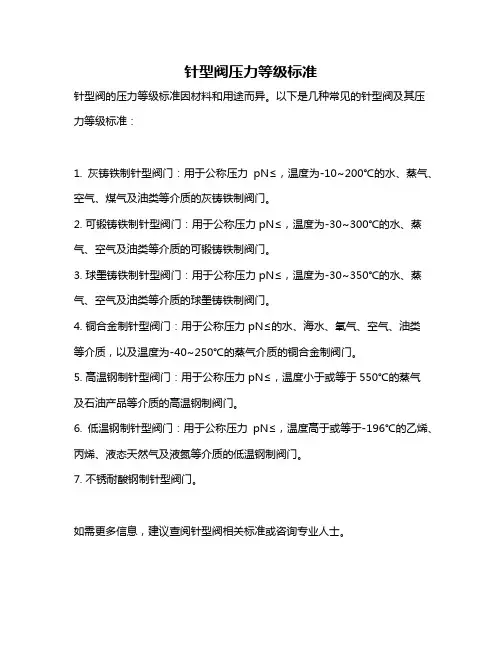 针型阀压力等级标准

针型阀的压力等级标准因材料和用途而异。以下是几种常见的针型阀及其压力等级标准：

1. 灰铸铁制针型阀门：用于公称压力 pN≤，温度为-10~200℃的水、蒸气、空气、煤气及油类等介质的灰铸铁制阀门。

2. 可锻铸铁制针型阀门：用于公称压力 pN≤，温度为-30~300℃的水、蒸气、空气及油类等介质的可锻铸铁制阀门。

3. 球墨铸铁制针型阀门：用于公称压力 pN≤，温度为-30~350℃的水、蒸气、空气及油类等介质的球墨铸铁制阀门。

4. 铜合金制针型阀门：用于公称压力 pN≤的水、海水、氧气、空气、油类等介质，以及温度为-40~250℃的蒸气介质的铜合金制阀门。

5. 高温钢制针型阀门：用于公称压力 pN≤，温度小于或等于 550℃的蒸气及石油产品等介质的高温钢制阀门。

6. 低温钢制针型阀门：用于公称压力 pN≤，温度高于或等于-196℃的乙烯、丙烯、液态天然气及液氮等介质的低温钢制阀门。

7. 不锈耐酸钢制针型阀门。

如需更多信息，建议查阅针型阀相关标准或咨询专业人士。